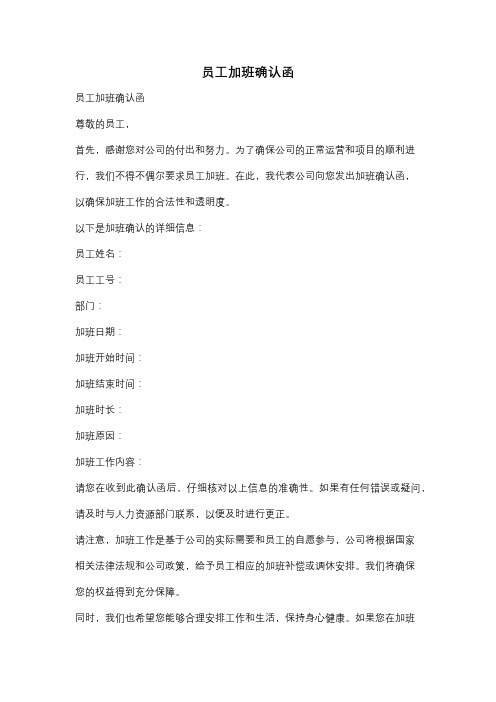 员工加班确认函

员工加班确认函

尊敬的员工，

首先，感谢您对公司的付出和努力。为了确保公司的正常运营和项目的顺利进行，我们不得不偶尔要求员工加班。在此，我代表公司向您发出加班确认函，以确保加班工作的合法性和透明度。

以下是加班确认的详细信息：

员工姓名：

员工工号：

部门：

加班日期：

加班开始时间：

加班结束时间：

加班时长：

加班原因：

加班工作内容：

请您在收到此确认函后，仔细核对以上信息的准确性。如果有任何错误或疑问，请及时与人力资源部门联系，以便及时进行更正。

请注意，加班工作是基于公司的实际需要和员工的自愿参与，公司将根据国家相关法律法规和公司政策，给予员工相应的加班补偿或调休安排。我们将确保您的权益得到充分保障。

同时，我们也希望您能够合理安排工作和生活，保持身心健康。如果您在加班